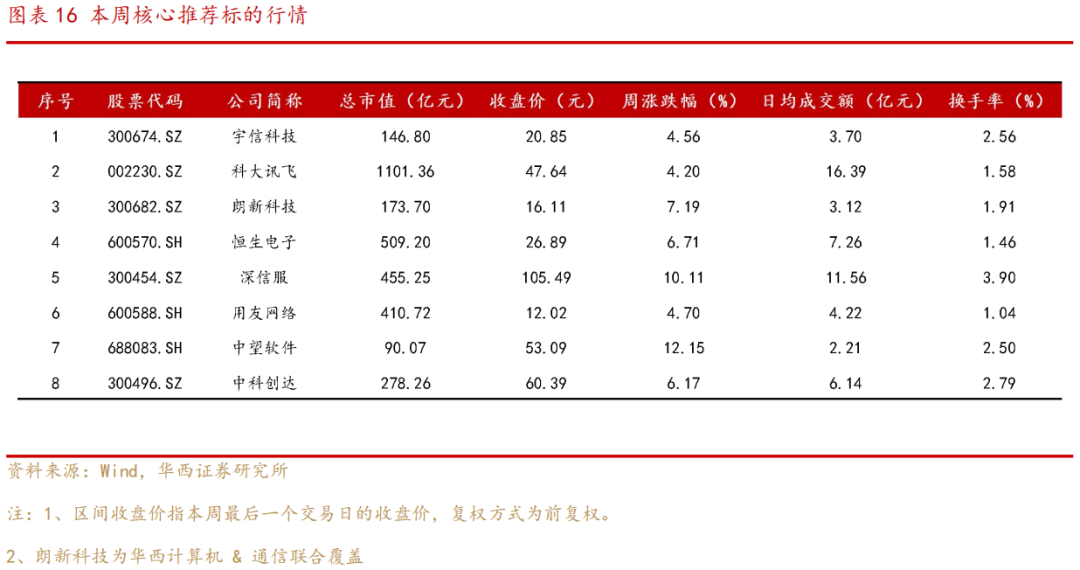 图表16 本周核心推荐标的行情

| 序号 | 股票代码 | 公司简称 | 总市值（亿元） | 收盘价（元） | 周涨跌幅（%） | 日均成交额（亿元） | 换手率（%） |
|---|---|---|---|---|---|---|---|
| 1 | 300674.SZ | 宇信科技 | 146.80 | 20.85 | 4.56 | 3.70 | 2.56 |
| 2 | 002230.SZ | 科大讯飞 | 1101.36 | 47.64 | 4.20 | 16.39 | 1.58 |
| 3 | 300682.SZ | 朗新科技 | 173.70 | 16.11 | 7.19 | 3.12 | 1.91 |
| 4 | 600570.SH | 恒生电子 | 509.20 | 26.89 | 6.71 | 7.26 | 1.46 |
| 5 | 300454.SZ | 深信服 | 455.25 | 105.49 | 10.11 | 11.56 | 3.90 |
| 6 | 600588.SH | 用友网络 | 410.72 | 12.02 | 4.70 | 4.22 | 1.04 |
| 7 | 688083.SH | 中望软件 | 90.07 | 53.09 | 12.15 | 2.21 | 2.50 |
| 8 | 300496.SZ | 中科创达 | 278.26 | 60.39 | 6.17 | 6.14 | 2.79 |

资料来源：Wind，华西证券研究所

注：1、区间收盘价指本周最后一个交易日的收盘价，复权方式为前复权。

2、朗新科技为华西计算机 & 通信联合覆盖